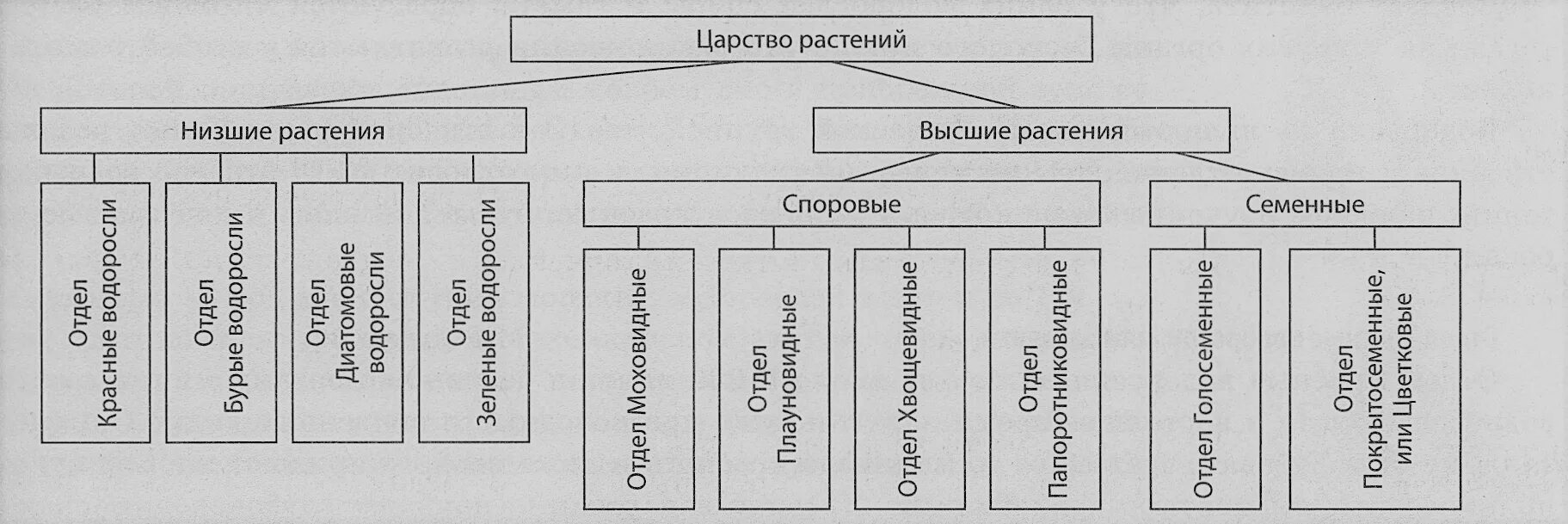 Царство растений

Низшие растения

Высшие растения

Отдел Красные водоросли

Отдел Бурые водоросли

Отдел Диатомовые водоросли

Отдел Зеленые водоросли

Споровые

Семенные

Отдел Моховидные

Отдел Плауновидные

Отдел Хвощевидные

Отдел Папоротниковидные

Отдел Голосеменные

Отдел Покрытосеменные, или Цветковые